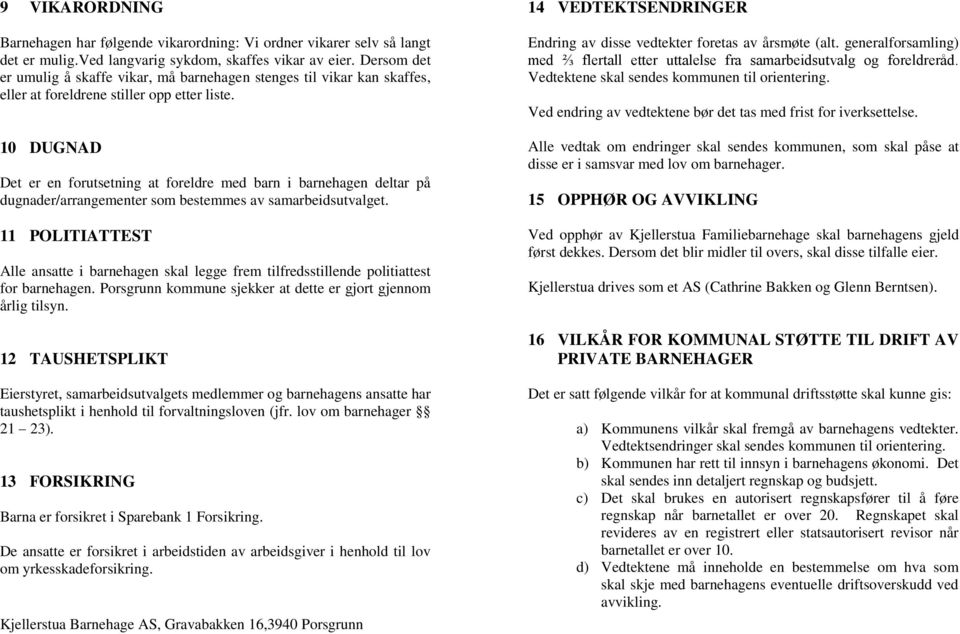 9 VIKARORDNING

Barnehagen har følgende vikarordning: Vi ordner vikarer selv så langt det er mulig.Ved langvarig sykdom, skaffes vikar av eier. Dersom det er umulig å skaffe vikar, må barnehagen stenges til vikar kan skaffes, eller at foreldrene stiller opp etter liste.

10 DUGNAD

Det er en forutsetning at foreldre med barn i barnehagen deltar på dugnader/arrangementer som bestemmes av samarbeidsutvalget.

11 POLITIATTEST

Alle ansatte i barnehagen skal legge frem tilfredsstillende politiattest for barnehagen. Porsgrunn kommune sjekker at dette er gjort gjennom årlig tilsyn.

12 TAUSHETSPLIKT

Eierstyret, samarbeidsutvalgets medlemmer og barnehagens ansatte har taushetsplikt i henhold til forvaltningsloven (jfr. lov om barnehager §§ 21 – 23).

13 FORSIKRING

Barna er forsikret i Sparebank 1 Forsikring.

De ansatte er forsikret i arbeidstiden av arbeidsgiver i henhold til lov om yrkesskadeforsikring.

Kjellerstua Barnehage AS, Gravabakken 16,3940 Porsgrunn

14 VEDTEKTSENDRINGER

Endring av disse vedtekter foretas av årsmøte (alt. generalforsamling) med ⅔ flertall etter uttalelse fra samarbeidsutvalg og foreldreråd. Vedtektene skal sendes kommunen til orientering.

Ved endring av vedtektene bør det tas med frist for iverksettelse.

Alle vedtak om endringer skal sendes kommunen, som skal påse at disse er i samsvar med lov om barnehager.

15 OPPHØR OG AVVIKLING

Ved opphør av Kjellerstua Familiebarnehage skal barnehagens gjeld først dekkes. Dersom det blir midler til overs, skal disse tilfalle eier.

Kjellerstua drives som et AS (Cathrine Bakken og Glenn Berntsen).

16 VILKÅR FOR KOMMUNAL STØTTE TIL DRIFT AV PRIVATE BARNEHAGER

Det er satt følgende vilkår for at kommunal driftsstøtte skal kunne gis:

a) Kommunens vilkår skal fremgå av barnehagens vedtekter. Vedtektsendringer skal sendes kommunen til orientering.
b) Kommunen har rett til innsyn i barnehagens økonomi. Det skal sendes inn detaljert regnskap og budsjett.
c) Det skal brukes en autorisert regnskapsfører til å føre regnskap når barnetallet er over 20. Regnskapet skal revideres av en registrert eller statsautorisert revisor når barnetallet er over 10.
d) Vedtektene må inneholde en bestemmelse om hva som skal skje med barnehagens eventuelle driftsoverskudd ved avvikling.